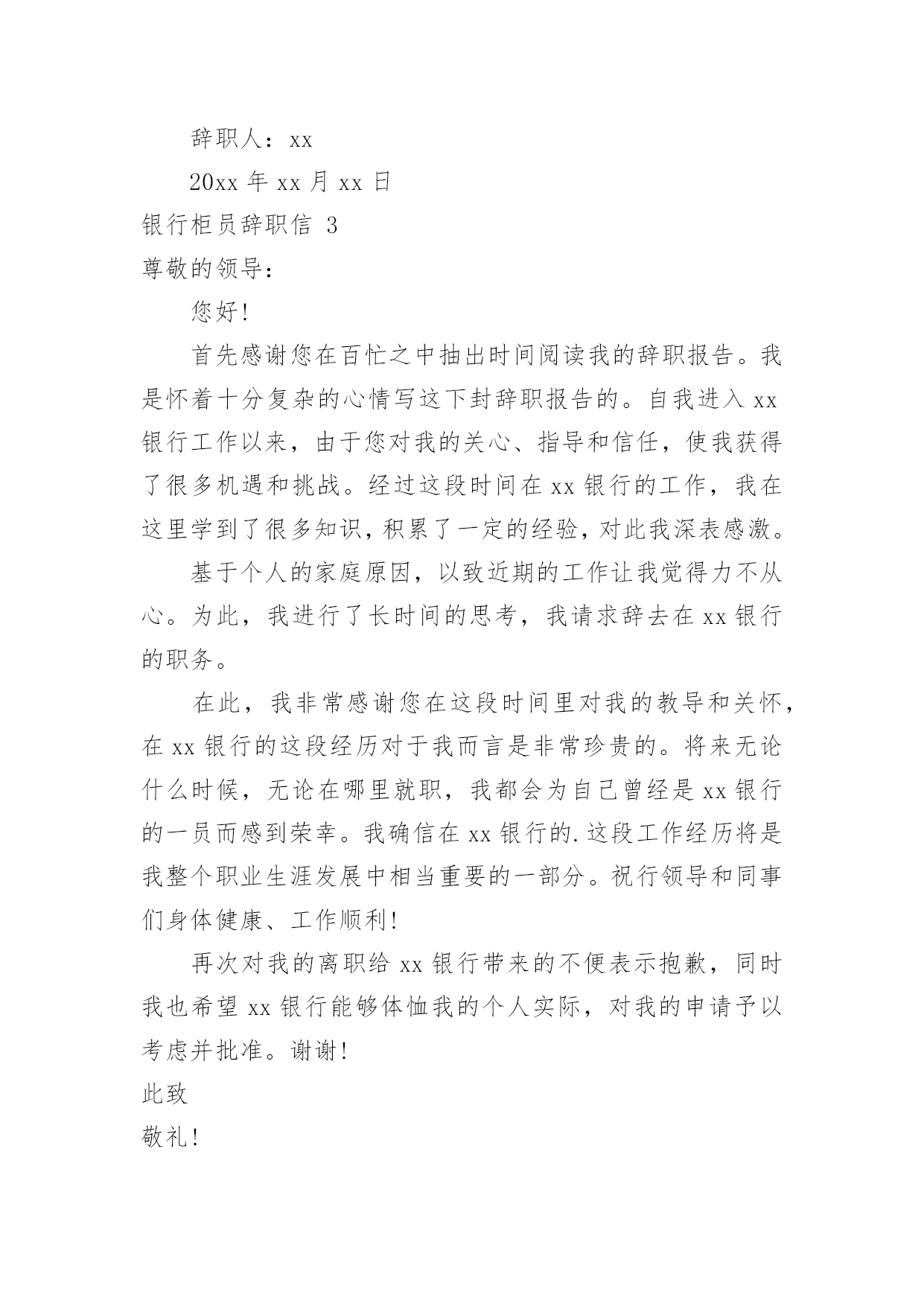 辞职人：xx

20xx 年 xx 月 xx 日

银行柜员辞职信 3

尊敬的领导：

您好!

首先感谢您在百忙之中抽出时间阅读我的辞职报告。我是怀着十分复杂的心情写这下封辞职报告的。自我进入 xx 银行工作以来，由于您对我的关心、指导和信任，使我获得了很多机遇和挑战。经过这段时间在 xx 银行的工作，我在这里学到了很多知识，积累了一定的经验，对此我深表感激。

基于个人的家庭原因，以致近期的工作让我觉得力不从心。为此，我进行了长时间的思考，我请求辞去在 xx 银行的职务。

在此，我非常感谢您在这段时间里对我的教导和关怀，在 xx 银行的这段经历对于我而言是非常珍贵的。将来无论什么时候，无论在哪里就职，我都会为自己曾经是 xx 银行的一员而感到荣幸。我确信在 xx 银行的.这段工作经历将是我整个职业生涯发展中相当重要的一部分。祝行领导和同事们身体健康、工作顺利!

再次对我的离职给 xx 银行带来的不便表示抱歉，同时我也希望 xx 银行能够体恤我的个人实际，对我的申请予以考虑并批准。谢谢!

此致

敬礼!